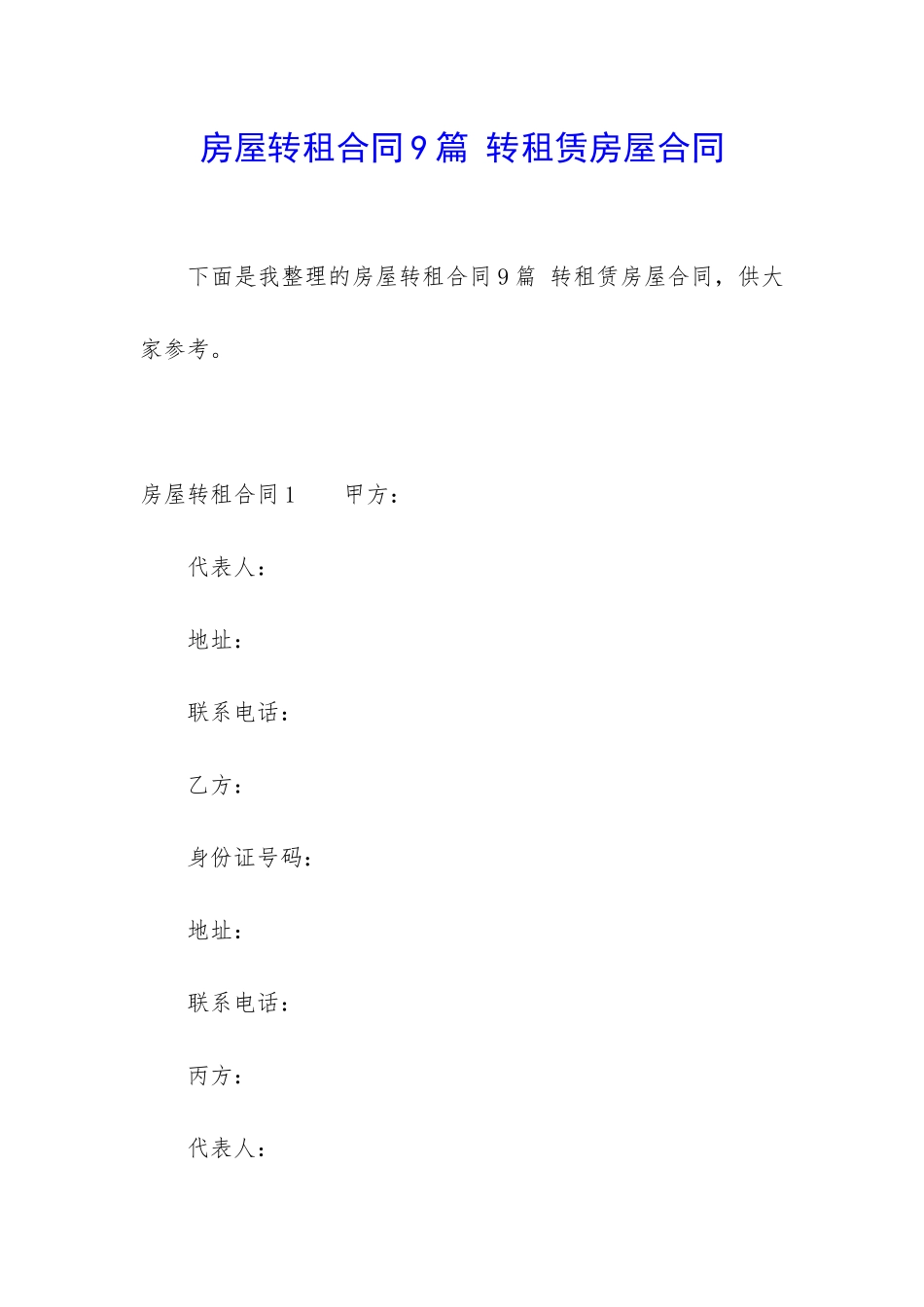 房屋转租合同9篇 转租赁房屋合同

下面是我整理的房屋转租合同9篇 转租赁房屋合同，供大家参考。

房屋转租合同1 甲方：

代表人：

地址：

联系电话：

乙方：

身份证号码：

地址：

联系电话：

丙方：

代表人：